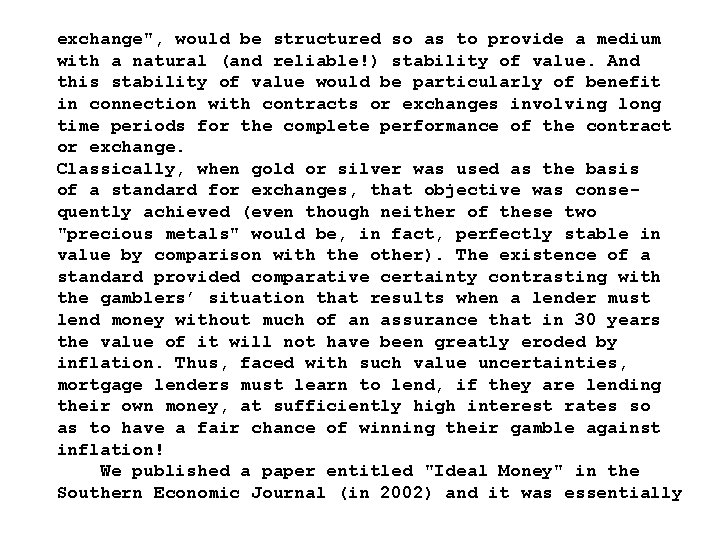 exchange", would be structured so as to provide a medium with a natural (and reliable!) stability of value. And this stability of value would be particularly of benefit in connection with contracts or exchanges involving long time periods for the complete performance of the contract or exchange.

Classically, when gold or silver was used as the basis of a standard for exchanges, that objective was consequently achieved (even though neither of these two "precious metals" would be, in fact, perfectly stable in value by comparison with the other). The existence of a standard provided comparative certainty contrasting with the gamblers' situation that results when a lender must lend money without much of an assurance that in 30 years the value of it will not have been greatly eroded by inflation. Thus, faced with such value uncertainties, mortgage lenders must learn to lend, if they are lending their own money, at sufficiently high interest rates so as to have a fair chance of winning their gamble against inflation!

We published a paper entitled "Ideal Money" in the Southern Economic Journal (in 2002) and it was essentially